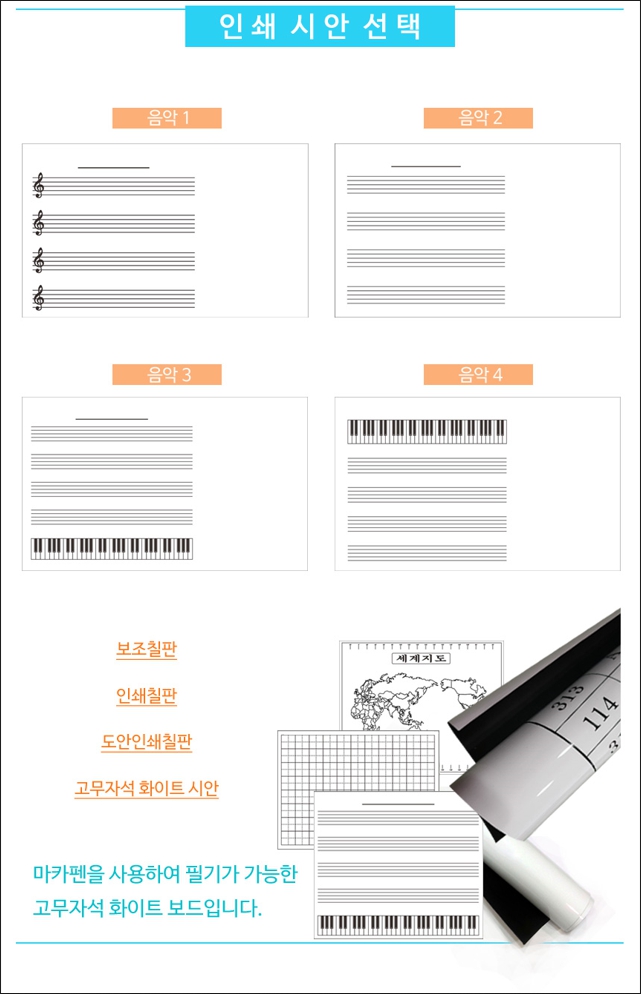 인쇄 시안 선택

음악 1

음악 2

음악 3

음악 4

보조칠판

인쇄칠판

도안인쇄칠판

고무자석 화이트 시안

세계지도

313

114

마카펜을 사용하여 필기가 가능한 고무자석 화이트 보드입니다.